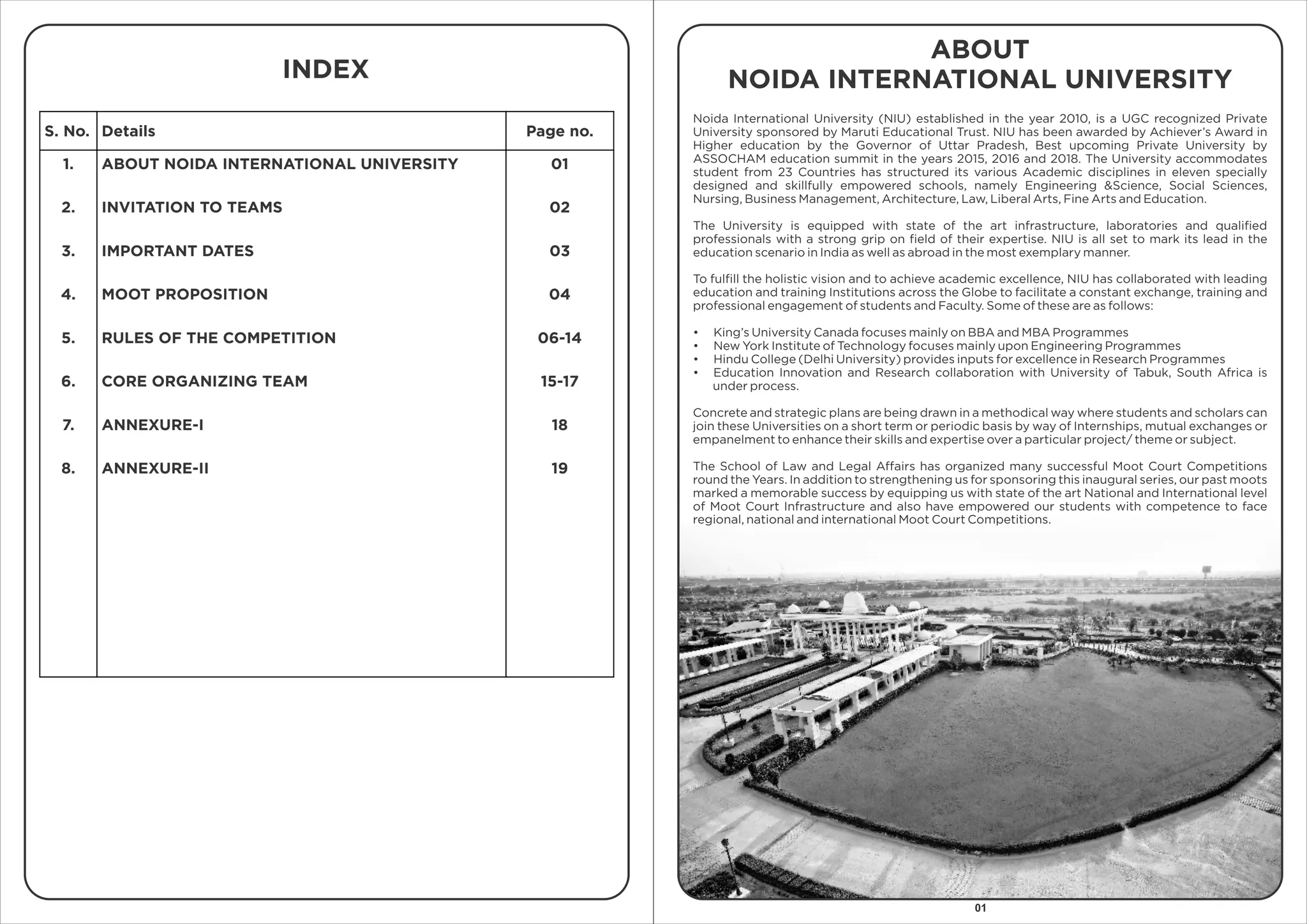 INDEX

| S. No. | Details | Page no. |
|---|---|---|
| 1. | ABOUT NOIDA INTERNATIONAL UNIVERSITY | 01 |
| 2. | INVITATION TO TEAMS | 02 |
| 3. | IMPORTANT DATES | 03 |
| 4. | MOOT PROPOSITION | 04 |
| 5. | RULES OF THE COMPETITION | 06-14 |
| 6. | CORE ORGANIZING TEAM | 15-17 |
| 7. | ANNEXURE-I | 18 |
| 8. | ANNEXURE-II | 19 |

ABOUT
NOIDA INTERNATIONAL UNIVERSITY

Noida International University (NIU) established in the year 2010, is a UGC recognized Private University sponsored by Maruti Educational Trust. NIU has been awarded by Achiever's Award in Higher education by the Governor of Uttar Pradesh, Best upcoming Private University by ASSOCHAM education summit in the years 2015, 2016 and 2018. The University accommodates student from 23 Countries has structured its various Academic disciplines in eleven specially designed and skillfully empowered schools, namely Engineering &Science, Social Sciences, Nursing, Business Management, Architecture, Law, Liberal Arts, Fine Arts and Education.

The University is equipped with state of the art infrastructure, laboratories and qualified professionals with a strong grip on field of their expertise. NIU is all set to mark its lead in the education scenario in India as well as abroad in the most exemplary manner.

To fulfill the holistic vision and to achieve academic excellence, NIU has collaborated with leading education and training Institutions across the Globe to facilitate a constant exchange, training and professional engagement of students and Faculty. Some of these are as follows:

• King's University Canada focuses mainly on BBA and MBA Programmes
• New York Institute of Technology focuses mainly upon Engineering Programmes
• Hindu College (Delhi University) provides inputs for excellence in Research Programmes
• Education Innovation and Research collaboration with University of Tabuk, South Africa is under process.

Concrete and strategic plans are being drawn in a methodical way where students and scholars can join these Universities on a short term or periodic basis by way of Internships, mutual exchanges or empanelment to enhance their skills and expertise over a particular project/ theme or subject.

The School of Law and Legal Affairs has organized many successful Moot Court Competitions round the Years. In addition to strengthening us for sponsoring this inaugural series, our past moots marked a memorable success by equipping us with state of the art National and International level of Moot Court Infrastructure and also have empowered our students with competence to face regional, national and international Moot Court Competitions.

01